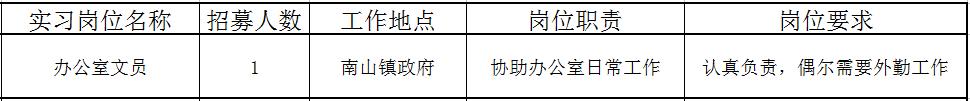 | 实习岗位名称 | 招募人数 | 工作地点 | 岗位职责 | 岗位要求 |
|---|---|---|---|---|
| 办公室文员 | 1 | 南山镇政府 | 协助办公室日常工作 | 认真负责，偶尔需要外勤工作 |